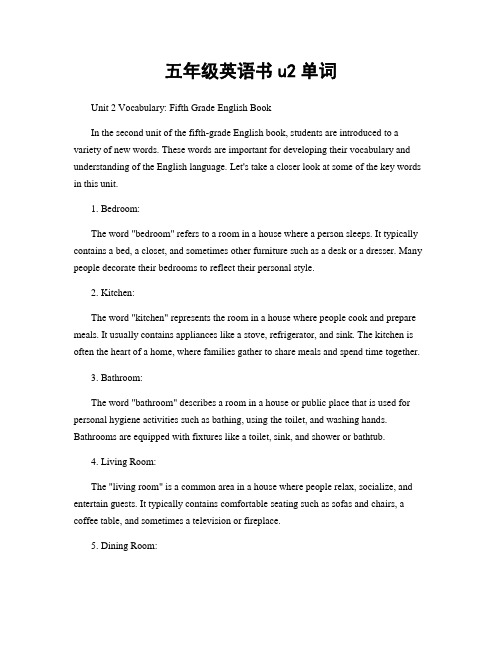 五年级英语书 u2 单词

Unit 2 Vocabulary: Fifth Grade English Book

In the second unit of the fifth-grade English book, students are introduced to a variety of new words. These words are important for developing their vocabulary and understanding of the English language. Let's take a closer look at some of the key words in this unit.

1. Bedroom:

The word "bedroom" refers to a room in a house where a person sleeps. It typically contains a bed, a closet, and sometimes other furniture such as a desk or a dresser. Many people decorate their bedrooms to reflect their personal style.

2. Kitchen:

The word "kitchen" represents the room in a house where people cook and prepare meals. It usually contains appliances like a stove, refrigerator, and sink. The kitchen is often the heart of a home, where families gather to share meals and spend time together.

3. Bathroom:

The word "bathroom" describes a room in a house or public place that is used for personal hygiene activities such as bathing, using the toilet, and washing hands. Bathrooms are equipped with fixtures like a toilet, sink, and shower or bathtub.

4. Living Room:

The "living room" is a common area in a house where people relax, socialize, and entertain guests. It typically contains comfortable seating such as sofas and chairs, a coffee table, and sometimes a television or fireplace.

5. Dining Room: